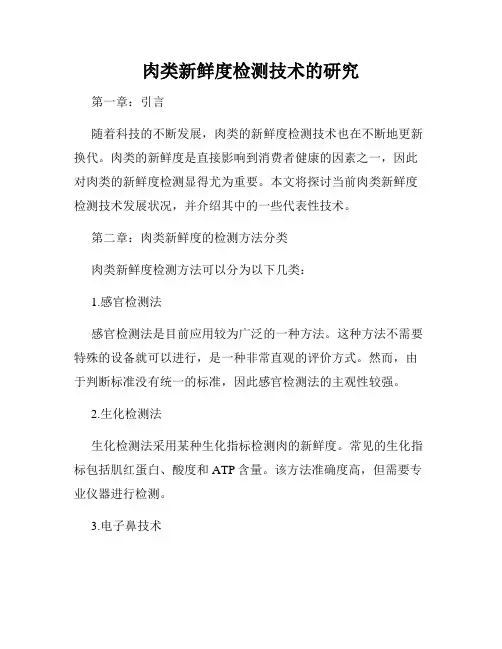 肉类新鲜度检测技术的研究

第一章：引言

随着科技的不断发展，肉类的新鲜度检测技术也在不断地更新换代。肉类的新鲜度是直接影响到消费者健康的因素之一，因此对肉类的新鲜度检测显得尤为重要。本文将探讨当前肉类新鲜度检测技术发展状况，并介绍其中的一些代表性技术。

第二章：肉类新鲜度的检测方法分类

肉类新鲜度检测方法可以分为以下几类：

1.感官检测法

感官检测法是目前应用较为广泛的一种方法。这种方法不需要特殊的设备就可以进行，是一种非常直观的评价方式。然而，由于判断标准没有统一的标准，因此感官检测法的主观性较强。

2.生化检测法

生化检测法采用某种生化指标检测肉的新鲜度。常见的生化指标包括肌红蛋白、酸度和ATP含量。该方法准确度高，但需要专业仪器进行检测。

3.电子鼻技术